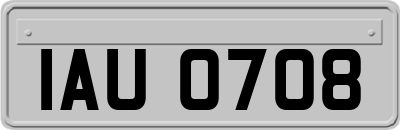 IAU 0708